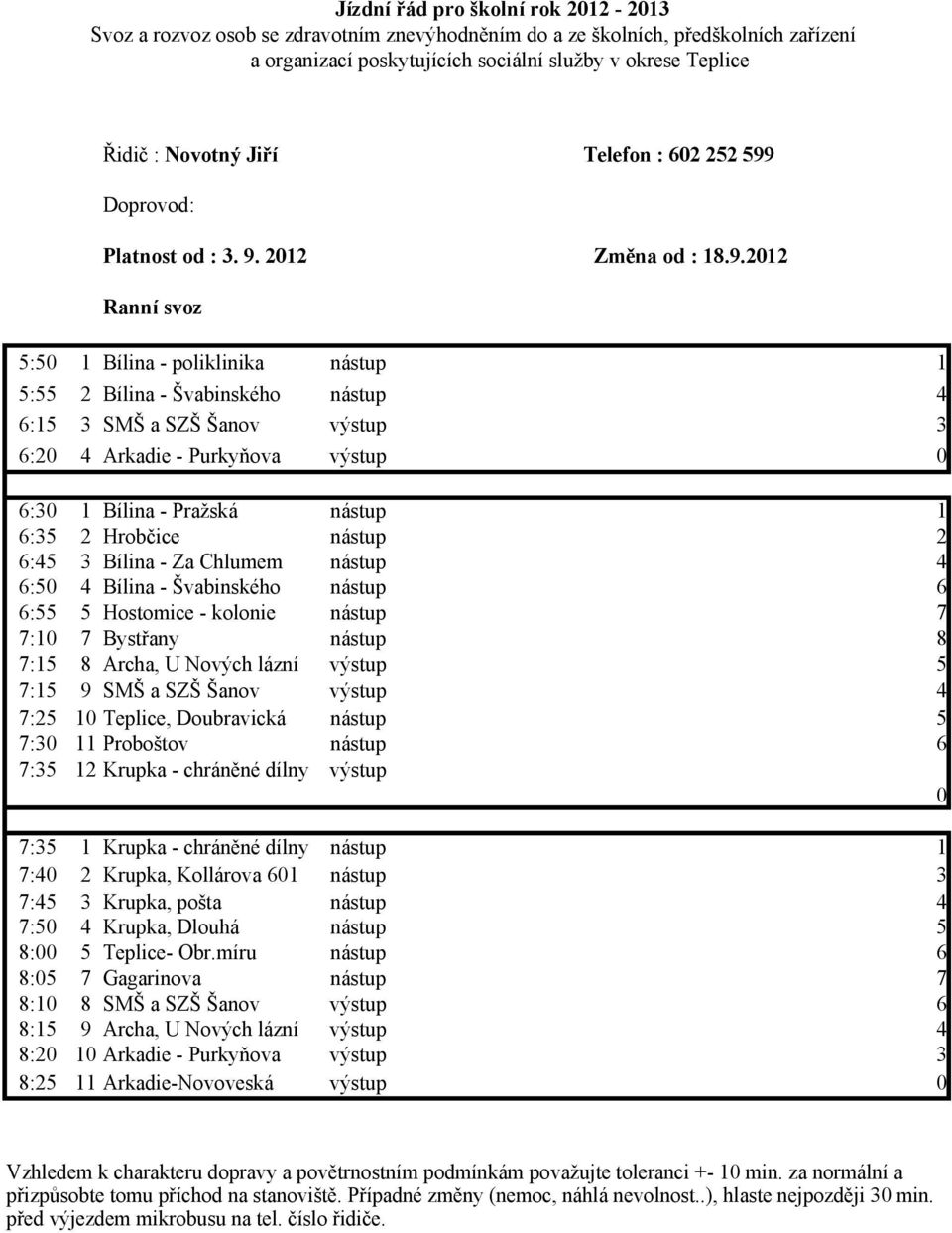 Jízdní řád pro školní rok 2012 - 2013
Svoz a rozvoz osob se zdravotním znevýhodněním do a ze školních, předškolních zařízení a organizací poskytujících sociální služby v okrese Teplice

Řidič : Novotný Jiří

Telefon : 602 252 599

Doprovod:

Platnost od : 3. 9. 2012

Změna od : 18.9.2012

Ranní svoz

| | | | | |
|---|---|---|---|---|
| 5:50 | 1 | Bílina - poliklinika | nástup | 1 |
| 5:55 | 2 | Bílina - Švabinského | nástup | 4 |
| 6:15 | 3 | SMŠ a SZŠ Šanov | výstup | 3 |
| 6:20 | 4 | Arkadie - Purkyňova | výstup | 0 |

| | | | | |
|---|---|---|---|---|
| 6:30 | 1 | Bílina - Pražská | nástup | 1 |
| 6:35 | 2 | Hrobčice | nástup | 2 |
| 6:45 | 3 | Bílina - Za Chlumem | nástup | 4 |
| 6:50 | 4 | Bílina - Švabinského | nástup | 6 |
| 6:55 | 5 | Hostomice - kolonie | nástup | 7 |
| 7:10 | 7 | Bystřany | nástup | 8 |
| 7:15 | 8 | Archa, U Nových lázní | výstup | 5 |
| 7:15 | 9 | SMŠ a SZŠ Šanov | výstup | 4 |
| 7:25 | 10 | Teplice, Doubravická | nástup | 5 |
| 7:30 | 11 | Proboštov | nástup | 6 |
| 7:35 | 12 | Krupka - chráněné dílny | výstup | 0 |

| | | | | |
|---|---|---|---|---|
| 7:35 | 1 | Krupka - chráněné dílny | nástup | 1 |
| 7:40 | 2 | Krupka, Kollárova 601 | nástup | 3 |
| 7:45 | 3 | Krupka, pošta | nástup | 4 |
| 7:50 | 4 | Krupka, Dlouhá | nástup | 5 |
| 8:00 | 5 | Teplice- Obr.míru | nástup | 6 |
| 8:05 | 7 | Gagarinova | nástup | 7 |
| 8:10 | 8 | SMŠ a SZŠ Šanov | výstup | 6 |
| 8:15 | 9 | Archa, U Nových lázní | výstup | 4 |
| 8:20 | 10 | Arkadie - Purkyňova | výstup | 3 |
| 8:25 | 11 | Arkadie-Novoveská | výstup | 0 |

Vzhledem k charakteru dopravy a povětrnostním podmínkám považujte toleranci +- 10 min. za normální a přizpůsobte tomu příchod na stanoviště. Případné změny (nemoc, náhlá nevolnost..), hlaste nejpozději 30 min. před výjezdem mikrobusu na tel. číslo řidiče.